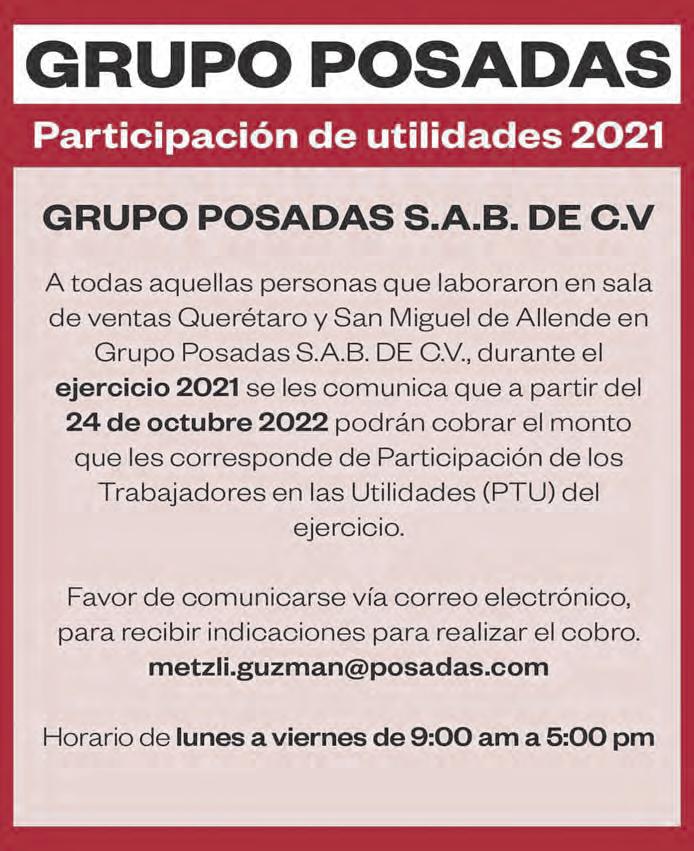 GRUPO POSADAS

Participación de utilidades 2021

GRUPO POSADAS S.A.B. DE C.V

A todas aquellas personas que laboraron en sala de ventas Querétaro y San Miguel de Allende en Grupo Posadas S.A.B. DE C.V., durante el ejercicio 2021 se les comunica que a partir del 24 de octubre 2022 podrán cobrar el monto que les corresponde de Participación de los Trabajadores en las Utilidades (PTU) del ejercicio.

Favor de comunicarse vía correo electrónico, para recibir indicaciones para realizar el cobro.
metzli.guzman@posadas.com

Horario de lunes a viernes de 9:00 am a 5:00 pm